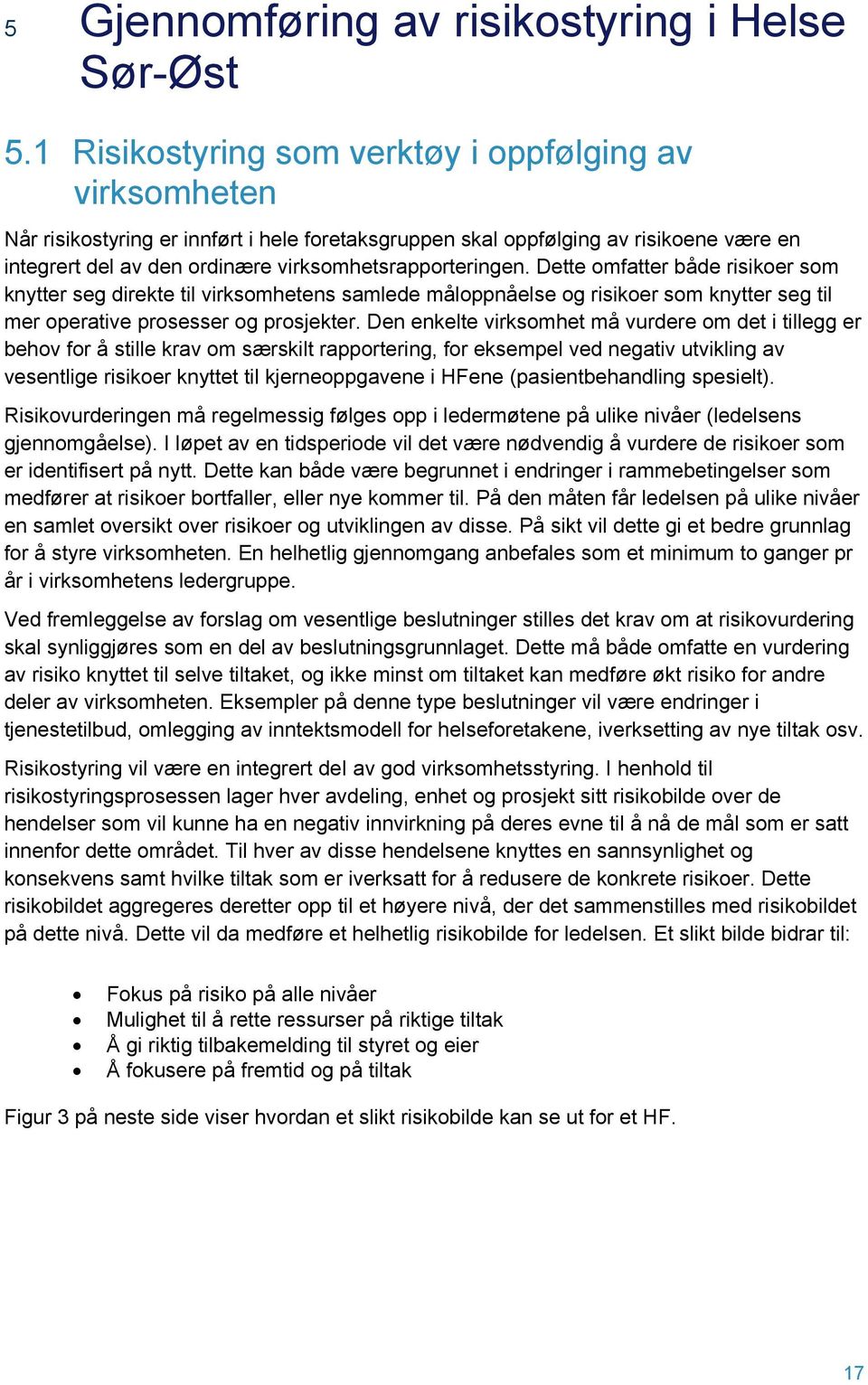 5 Gjennomføring av risikostyring i Helse Sør-Øst

5.1 Risikostyring som verktøy i oppfølging av virksomheten

Når risikostyring er innført i hele foretaksgruppen skal oppfølging av risikoene være en integrert del av den ordinære virksomhetsrapporteringen. Dette omfatter både risikoer som knytter seg direkte til virksomhetens samlede måloppnåelse og risikoer som knytter seg til mer operative prosesser og prosjekter. Den enkelte virksomhet må vurdere om det i tillegg er behov for å stille krav om særskilt rapportering, for eksempel ved negativ utvikling av vesentlige risikoer knyttet til kjerneoppgavene i HFene (pasientbehandling spesielt).

Risikovurderingen må regelmessig følges opp i ledermøtene på ulike nivåer (ledelsens gjennomgåelse). I løpet av en tidsperiode vil det være nødvendig å vurdere de risikoer som er identifisert på nytt. Dette kan både være begrunnet i endringer i rammebetingelser som medfører at risikoer bortfaller, eller nye kommer til. På den måten får ledelsen på ulike nivåer en samlet oversikt over risikoer og utviklingen av disse. På sikt vil dette gi et bedre grunnlag for å styre virksomheten. En helhetlig gjennomgang anbefales som et minimum to ganger pr år i virksomhetens ledergruppe.

Ved fremleggelse av forslag om vesentlige beslutninger stilles det krav om at risikovurdering skal synliggjøres som en del av beslutningsgrunnlaget. Dette må både omfatte en vurdering av risiko knyttet til selve tiltaket, og ikke minst om tiltaket kan medføre økt risiko for andre deler av virksomheten. Eksempler på denne type beslutninger vil være endringer i tjenestetilbud, omlegging av inntektsmodell for helseforetakene, iverksetting av nye tiltak osv.

Risikostyring vil være en integrert del av god virksomhetsstyring. I henhold til risikostyringsprosessen lager hver avdeling, enhet og prosjekt sitt risikobilde over de hendelser som vil kunne ha en negativ innvirkning på deres evne til å nå de mål som er satt innenfor dette området. Til hver av disse hendelsene knyttes en sannsynlighet og konsekvens samt hvilke tiltak som er iverksatt for å redusere de konkrete risikoer. Dette risikobildet aggregeres deretter opp til et høyere nivå, der det sammenstilles med risikobildet på dette nivå. Dette vil da medføre et helhetlig risikobilde for ledelsen. Et slikt bilde bidrar til:

• Fokus på risiko på alle nivåer
• Mulighet til å rette ressurser på riktige tiltak
• Å gi riktig tilbakemelding til styret og eier
• Å fokusere på fremtid og på tiltak

Figur 3 på neste side viser hvordan et slikt risikobilde kan se ut for et HF.

17